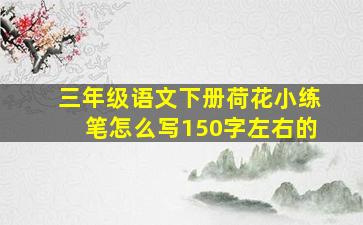 三年级语文下册荷花小练笔怎么写150字左右的